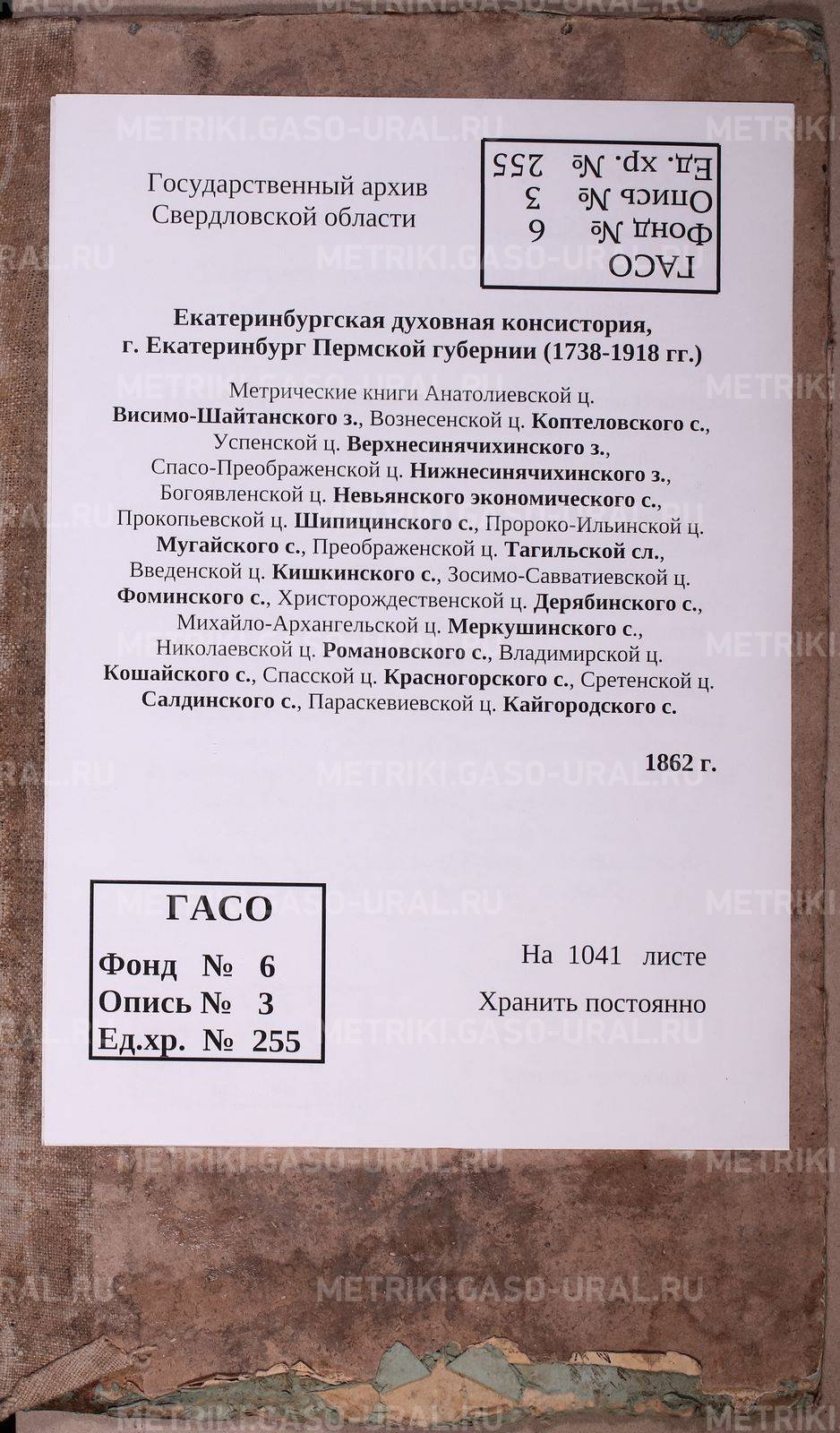 METRIKI.GASO-URAL.RU

Государственный архив Свердловской области

ГАСО
Фонд № 6
Опись № 3
Ед. хр. № 255

Екатеринбургская духовная консистория, г. Екатеринбург Пермской губернии (1738-1918 гг.)

Метрические книги Анатолиевской ц. Висимо-Шайтанского з., Вознесенской ц. Коптеловского с., Успенской ц. Верхнесинячихинского з., Спасо-Преображенской ц. Нижнесинячихинского з., Богоявленской ц. Невьянского экономического с., Прокопьевской ц. Шипицинского с., Пророко-Ильинской ц. Мугайского с., Преображенской ц. Тагильской сл., Введенской ц. Кишкинского с., Зосимо-Савватиевской ц. Фоминского с., Христорождественской ц. Дерябинского с., Михайло-Архангельской ц. Меркушинского с., Николаевской ц. Романовского с., Владимирской ц. Кошайского с., Спасской ц. Красногорского с., Сретенской ц. Салдинского с., Параскевиевской ц. Кайгородского с.

1862 г.

ГАСО
Фонд № 6
Опись № 3
Ед.хр. № 255

На 1041 листе
Хранить постоянно